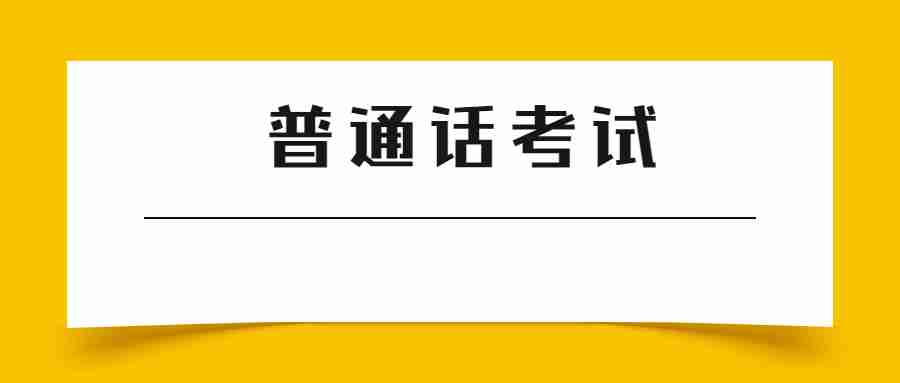 普通话考试